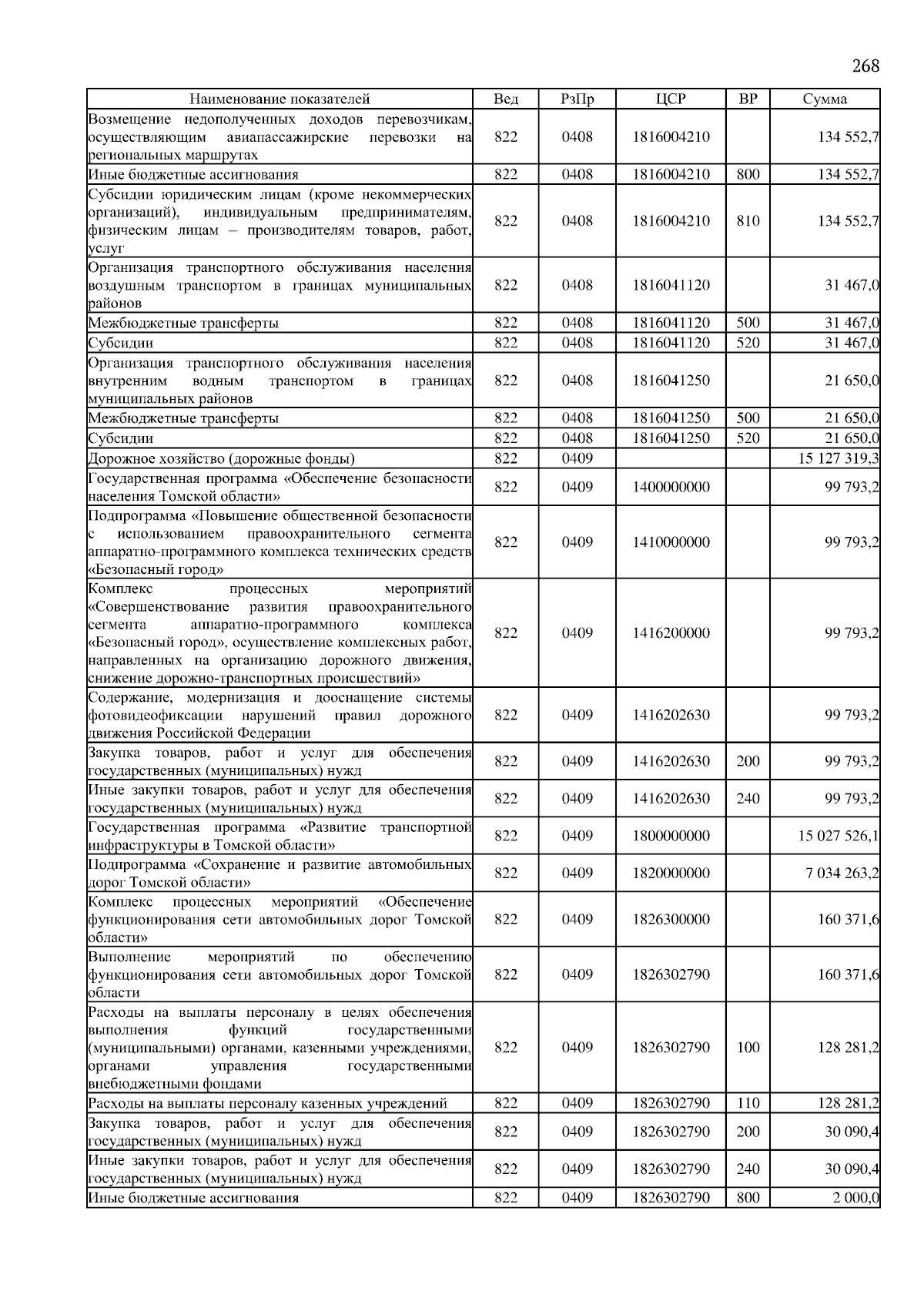 268

| Наименование показателей | Вед | РзПр | ЦСР | ВР | Сумма |
|---|---|---|---|---|---|
| Возмещение недополученных доходов перевозчикам, осуществляющим авиапассажирские перевозки на региональных маршрутах | 822 | 0408 | 1816004210 | | 134 552,7 |
| Иные бюджетные ассигнования | 822 | 0408 | 1816004210 | 800 | 134 552,7 |
| Субсидии юридическим лицам (кроме некоммерческих организаций), индивидуальным предпринимателям, физическим лицам – производителям товаров, работ, услуг | 822 | 0408 | 1816004210 | 810 | 134 552,7 |
| Организация транспортного обслуживания населения воздушным транспортом в границах муниципальных районов | 822 | 0408 | 1816041120 | | 31 467,0 |
| Межбюджетные трансферты | 822 | 0408 | 1816041120 | 500 | 31 467,0 |
| Субсидии | 822 | 0408 | 1816041120 | 520 | 31 467,0 |
| Организация транспортного обслуживания населения внутренним водным транспортом в границах муниципальных районов | 822 | 0408 | 1816041250 | | 21 650,0 |
| Межбюджетные трансферты | 822 | 0408 | 1816041250 | 500 | 21 650,0 |
| Субсидии | 822 | 0408 | 1816041250 | 520 | 21 650,0 |
| Дорожное хозяйство (дорожные фонды) | 822 | 0409 | | | 15 127 319,3 |
| Государственная программа «Обеспечение безопасности населения Томской области» | 822 | 0409 | 1400000000 | | 99 793,2 |
| Подпрограмма «Повышение общественной безопасности с использованием правоохранительного сегмента аппаратно-программного комплекса технических средств «Безопасный город» | 822 | 0409 | 1410000000 | | 99 793,2 |
| Комплекс процессных мероприятий «Совершенствование развития правоохранительного сегмента аппаратно-программного комплекса «Безопасный город», осуществление комплексных работ, направленных на организацию дорожного движения, снижение дорожно-транспортных происшествий» | 822 | 0409 | 1416200000 | | 99 793,2 |
| Содержание, модернизация и дооснащение системы фотовидеофиксации нарушений правил дорожного движения Российской Федерации | 822 | 0409 | 1416202630 | | 99 793,2 |
| Закупка товаров, работ и услуг для обеспечения государственных (муниципальных) нужд | 822 | 0409 | 1416202630 | 200 | 99 793,2 |
| Иные закупки товаров, работ и услуг для обеспечения государственных (муниципальных) нужд | 822 | 0409 | 1416202630 | 240 | 99 793,2 |
| Государственная программа «Развитие транспортной инфраструктуры в Томской области» | 822 | 0409 | 1800000000 | | 15 027 526,1 |
| Подпрограмма «Сохранение и развитие автомобильных дорог Томской области» | 822 | 0409 | 1820000000 | | 7 034 263,2 |
| Комплекс процессных мероприятий «Обеспечение функционирования сети автомобильных дорог Томской области» | 822 | 0409 | 1826300000 | | 160 371,6 |
| Выполнение мероприятий по обеспечению функционирования сети автомобильных дорог Томской области | 822 | 0409 | 1826302790 | | 160 371,6 |
| Расходы на выплаты персоналу в целях обеспечения выполнения функций государственными (муниципальными) органами, казенными учреждениями, органами управления государственными внебюджетными фондами | 822 | 0409 | 1826302790 | 100 | 128 281,2 |
| Расходы на выплаты персоналу казенных учреждений | 822 | 0409 | 1826302790 | 110 | 128 281,2 |
| Закупка товаров, работ и услуг для обеспечения государственных (муниципальных) нужд | 822 | 0409 | 1826302790 | 200 | 30 090,4 |
| Иные закупки товаров, работ и услуг для обеспечения государственных (муниципальных) нужд | 822 | 0409 | 1826302790 | 240 | 30 090,4 |
| Иные бюджетные ассигнования | 822 | 0409 | 1826302790 | 800 | 2 000,0 |